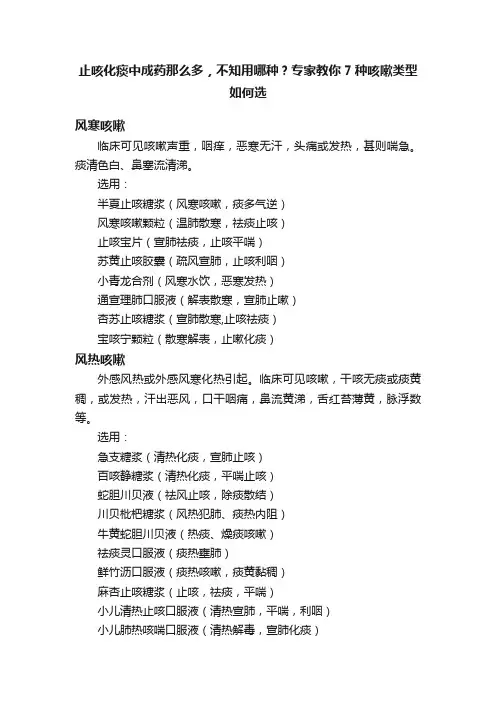 止咳化痰中成药那么多，不知用哪种？专家教你 7 种咳嗽类型如何选

风寒咳嗽

临床可见咳嗽声重，咽痒，恶寒无汗，头痛或发热，甚则喘急。痰清色白、鼻塞流清涕。

选用：

半夏止咳糖浆（风寒咳嗽，痰多气逆）

风寒咳嗽颗粒（温肺散寒，祛痰止咳）

止咳宝片（宣肺祛痰，止咳平喘）

苏黄止咳胶囊（疏风宣肺，止咳利咽）

小青龙合剂（风寒水饮，恶寒发热）

通宣理肺口服液（解表散寒，宣肺止嗽）

杏苏止咳糖浆（宣肺散寒,止咳祛痰）

宝咳宁颗粒（散寒解表，止嗽化痰）

风热咳嗽

外感风热或外感风寒化热引起。临床可见咳嗽，干咳无痰或痰黄稠，或发热，汗出恶风，口干咽痛，鼻流黄涕，舌红苔薄黄，脉浮数等。

选用：

急支糖浆（清热化痰，宣肺止咳）

百咳静糖浆（清热化痰，平喘止咳）

蛇胆川贝液（祛风止咳，除痰散结）

川贝枇杷糖浆（风热犯肺、痰热内阻）

牛黄蛇胆川贝液（热痰、燥痰咳嗽）

祛痰灵口服液（痰热壅肺）

鲜竹沥口服液（痰热咳嗽，痰黄黏稠）

麻杏止咳糖浆（止咳，祛痰，平喘）

小儿清热止咳口服液（清热宣肺，平喘，利咽）

小儿肺热咳喘口服液（清热解毒，宣肺化痰）